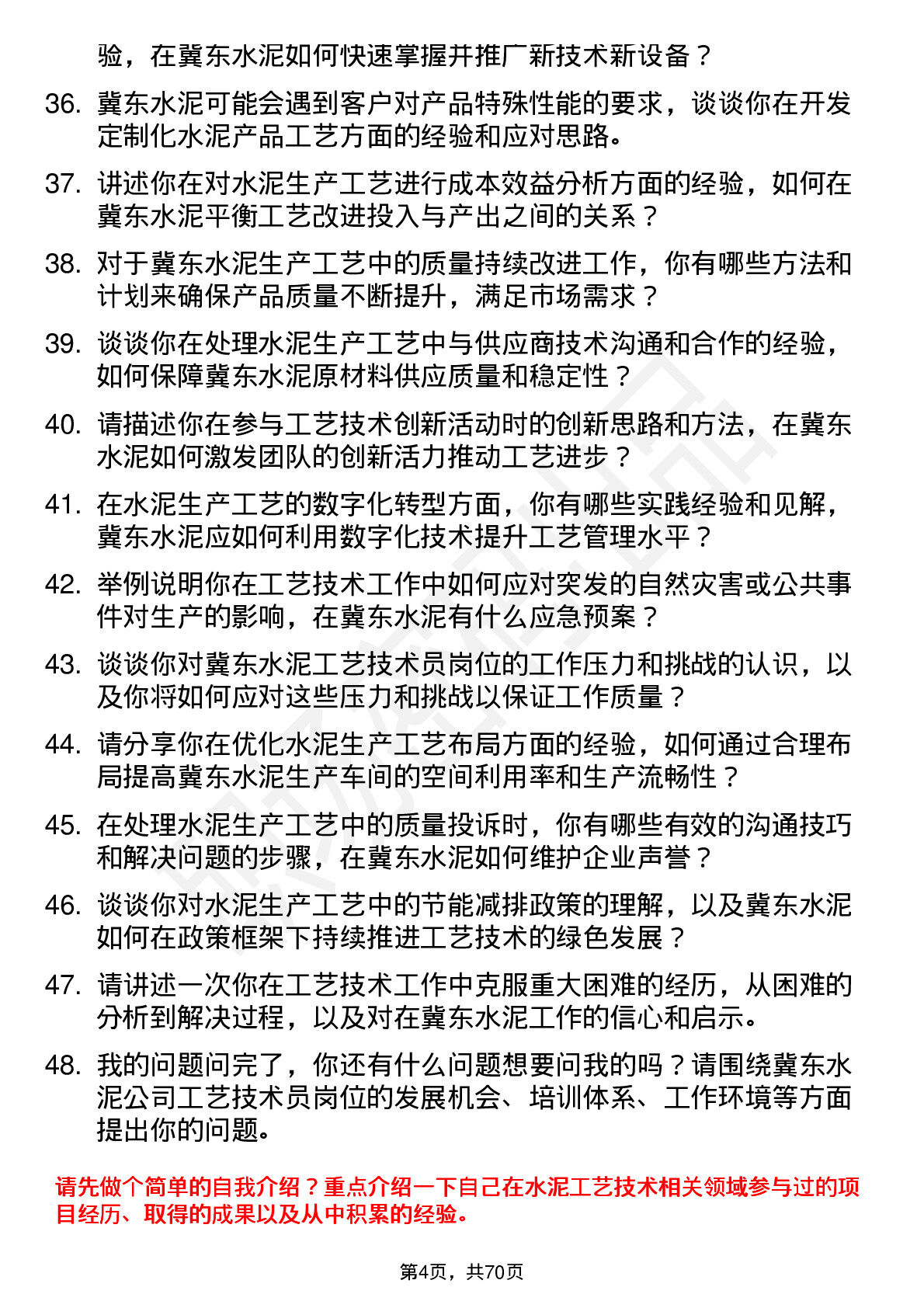 验，在冀东水泥如何快速掌握并推广新技术新设备？

36. 冀东水泥可能会遇到客户对产品特殊性能的要求，谈谈你在开发定制化水泥产品工艺方面的经验和应对思路。

37. 讲述你在对水泥生产工艺进行成本效益分析方面的经验，如何在冀东水泥平衡工艺改进投入与产出之间的关系？

38. 对于冀东水泥生产工艺中的质量持续改进工作，你有哪些方法和计划来确保产品质量不断提升，满足市场需求？

39. 谈谈你在处理水泥生产工艺中与供应商技术沟通和合作的经验，如何保障冀东水泥原材料供应质量和稳定性？

40. 请描述你在参与工艺技术创新活动时的创新思路和方法，在冀东水泥如何激发团队的创新活力推动工艺进步？

41. 在水泥生产工艺的数字化转型方面，你有哪些实践经验和见解，冀东水泥应如何利用数字化技术提升工艺管理水平？

42. 举例说明你在工艺技术工作中如何应对突发的自然灾害或公共事件对生产的影响，在冀东水泥有什么应急预案？

43. 谈谈你对冀东水泥工艺技术员岗位的工作压力和挑战的认识，以及你将如何应对这些压力和挑战以保证工作质量？

44. 请分享你在优化水泥生产工艺布局方面的经验，如何通过合理布局提高冀东水泥生产车间的空间利用率和生产流畅性？

45. 在处理水泥生产工艺中的质量投诉时，你有哪些有效的沟通技巧和解决问题的步骤，在冀东水泥如何维护企业声誉？

46. 谈谈你对水泥生产工艺中的节能减排政策的理解，以及冀东水泥如何在政策框架下持续推进工艺技术的绿色发展？

47. 请讲述一次你在工艺技术工作中克服重大困难的经历，从困难的分析到解决过程，以及对在冀东水泥工作的信心和启示。

48. 我的问题问完了，你还有什么问题想要问我的吗？请围绕冀东水泥公司工艺技术员岗位的发展机会、培训体系、工作环境等方面提出你的问题。

请先做个简单的自我介绍？重点介绍一下自己在水泥工艺技术相关领域参与过的项目经历、取得的成果以及从中积累的经验。

第4页，共70页